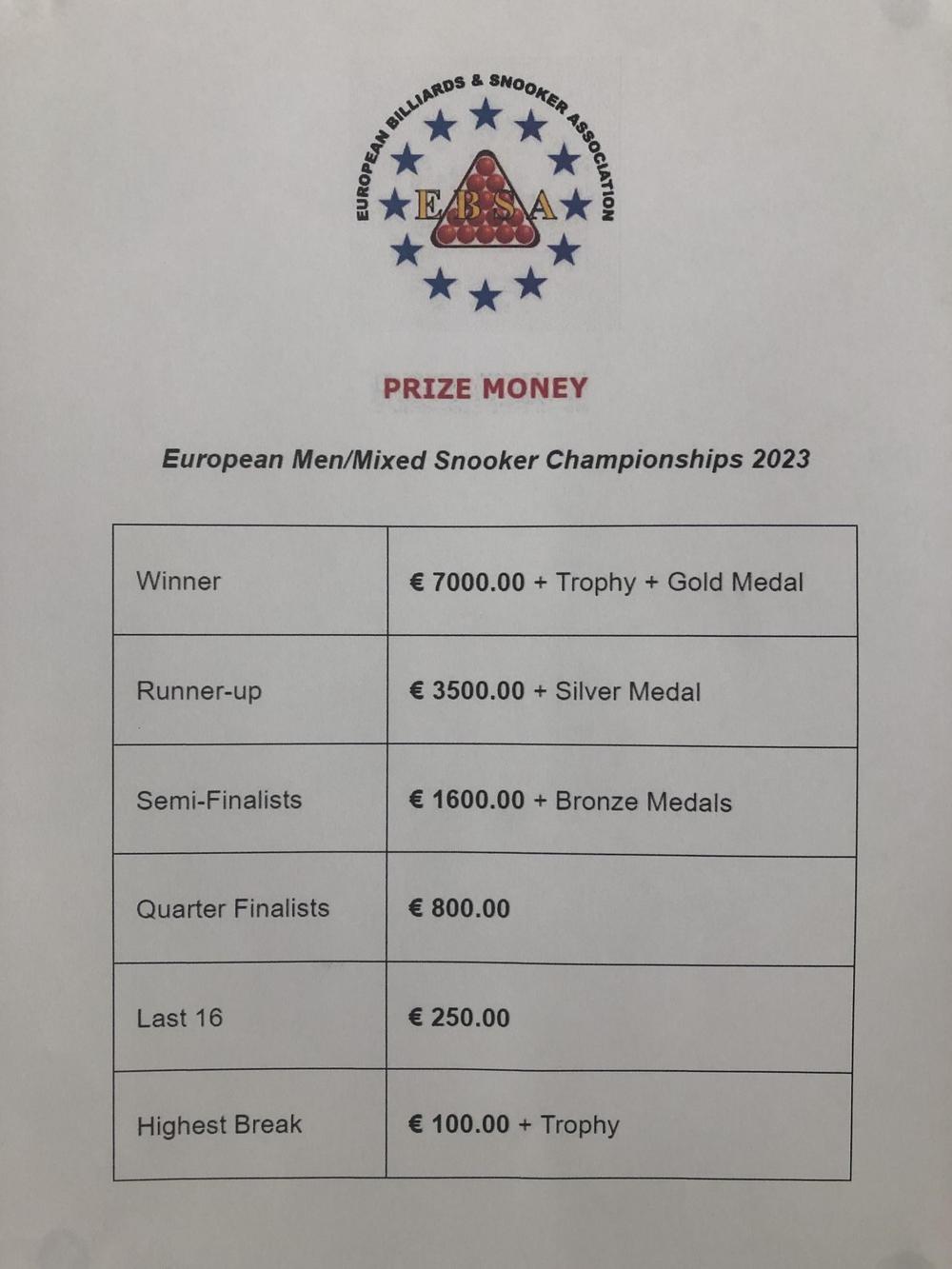 EUROPEAN BILLIARDS & SNOOKER ASSOCIATION

EBSA

PRIZE MONEY

European Men/Mixed Snooker Championships 2023

| Winner | € 7000.00 + Trophy + Gold Medal |
|---|---|
| Runner-up | € 3500.00 + Silver Medal |
| Semi-Finalists | € 1600.00 + Bronze Medals |
| Quarter Finalists | € 800.00 |
| Last 16 | € 250.00 |
| Highest Break | € 100.00 + Trophy |